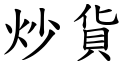 炒貨